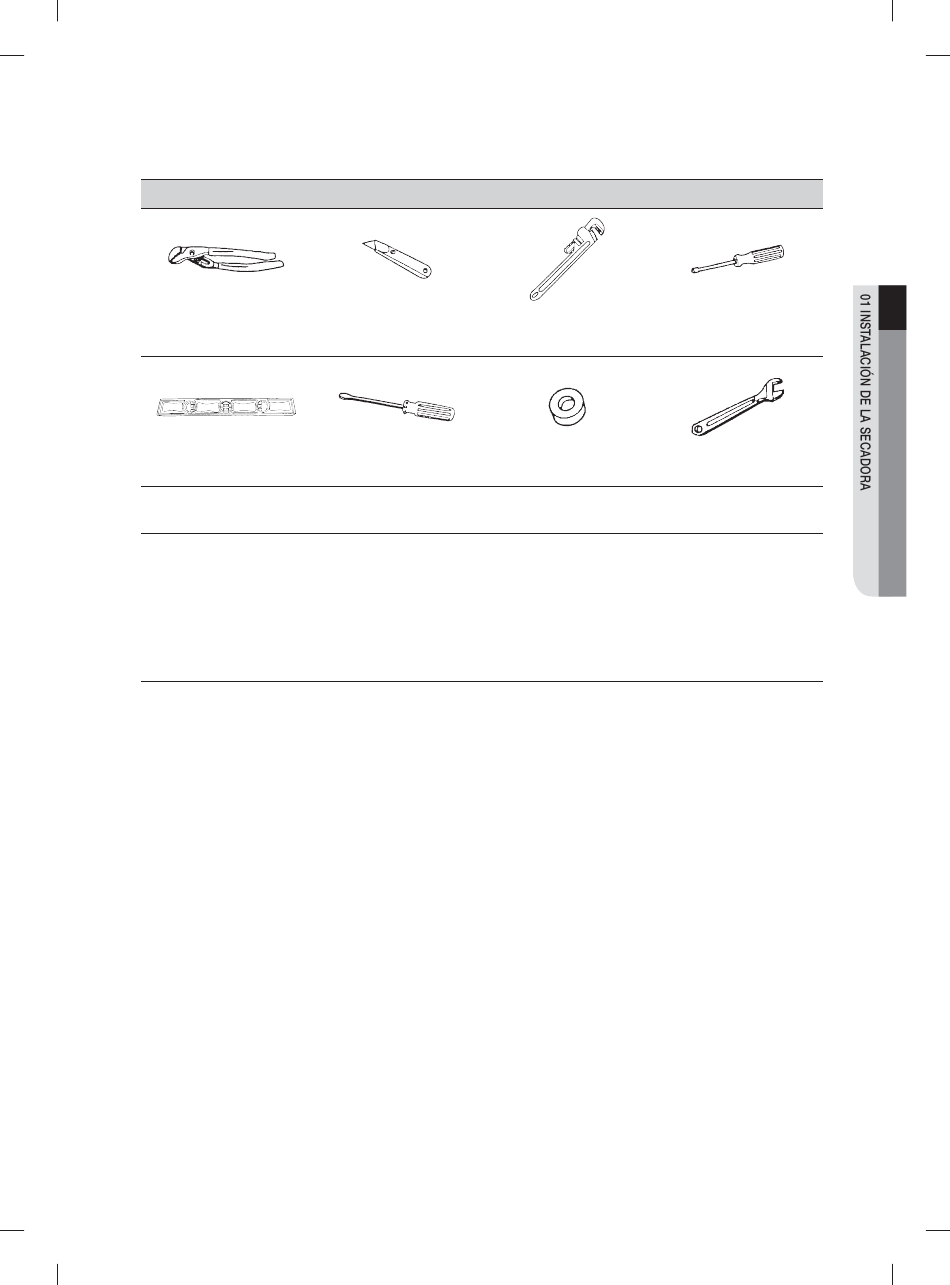 01 INSTALACIÓN DE LA SECADORA